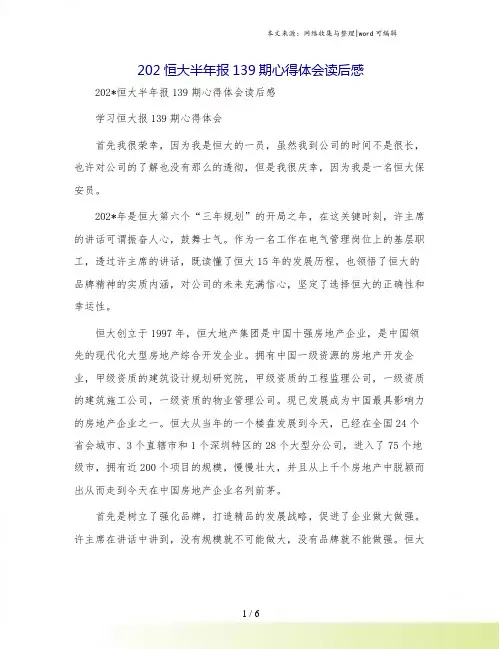 本文来源：网络收集与整理|word 可编辑

202 恒大半年报 139 期心得体会读后感

202*恒大半年报 139 期心得体会读后感

学习恒大报 139 期心得体会

首先我很荣幸，因为我是恒大的一员，虽然我到公司的时间不是很长，也许对公司的了解也没有那么的透彻，但是我很庆幸，因为我是一名恒大保安员。

202*年是恒大第六个“三年规划”的开局之年，在这关键时刻，许主席的讲话可谓振奋人心，鼓舞士气。作为一名工作在电气管理岗位上的基层职工，透过许主席的讲话，既读懂了恒大 15 年的发展历程，也领悟了恒大的品牌精神的实质内涵，对公司的未来充满信心，坚定了选择恒大的正确性和幸运性。

恒大创立于 1997 年，恒大地产集团是中国十强房地产企业，是中国领先的现代化大型房地产综合开发企业。拥有中国一级资源的房地产开发企业，甲级资质的建筑设计规划研究院，甲级资质的工程监理公司，一级资质的建筑施工公司，一级资质的物业管理公司。现已发展成为中国最具影响力的房地产企业之一。恒大从当年的一个楼盘发展到今天，已经在全国 24 个省会城市、3 个直辖市和 1 个深圳特区的 28 个大型分公司，进入了 75 个地级市，拥有近 200 个项目的规模，慢慢壮大，并且从上千个房地产中脱颖而出从而走到今天在中国房地产企业名列前茅。

首先是树立了强化品牌，打造精品的发展战略，促进了企业做大做强。许主席在讲话中讲到，没有规模就不可能做大，没有品牌就不能做强。恒大

1 / 6